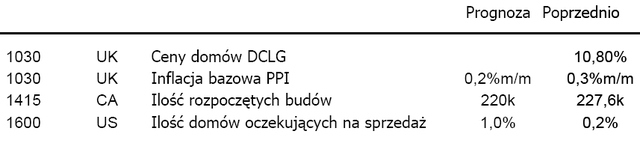 |  |  |  | Prognoza | Poprzednio |
|---|---|---|---|---|
| 1030 | UK | Ceny domów DCLG |  | 10,80% |
| 1030 | UK | Inflacja bazowa PPI | 0,2%m/m | 0,3%m/m |
| 1415 | CA | Ilość rozpoczętych budów | 220k | 227,6k |
| 1600 | US | Ilość domów oczekujących na sprzedaż | 1,0% | 0,2% |